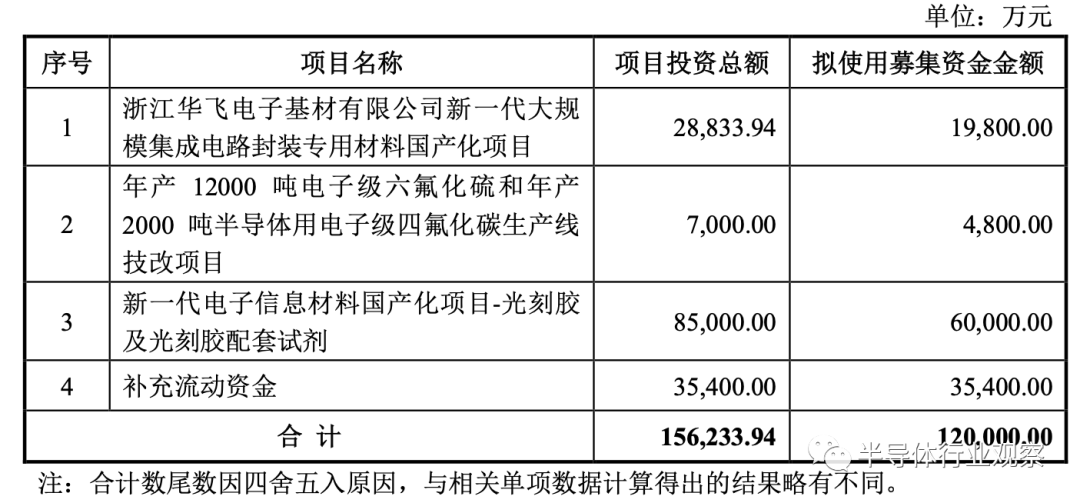 单位：万元

| 序号 | 项目名称 | 项目投资总额 | 拟使用募集资金金额 |
|---|---|---|---|
| 1 | 浙江华飞电子基材有限公司新一代大规模集成电路封装专用材料国产化项目 | 28,833.94 | 19,800.00 |
| 2 | 年产 12000 吨电子级六氟化硫和年产 2000 吨半导体用电子级四氟化碳生产线技改项目 | 7,000.00 | 4,800.00 |
| 3 | 新一代电子信息材料国产化项目-光刻胶及光刻胶配套试剂 | 85,000.00 | 60,000.00 |
| 4 | 补充流动资金 | 35,400.00 | 35,400.00 |
| 合 计 | | 156,233.94 | 120,000.00 |

半导体行业观察

注：合计数尾数因四舍五入原因，与相关单项数据计算得出的结果略有不同。